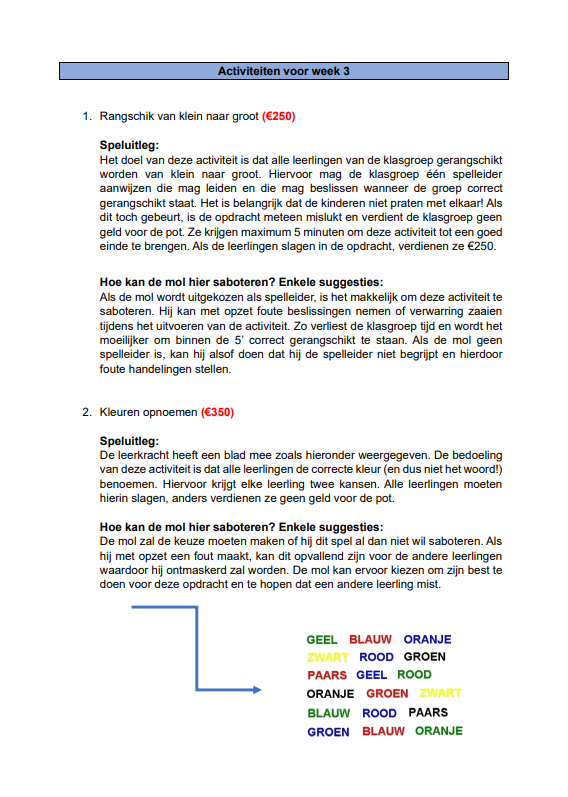 Activiteiten voor week 3

1. Rangschik van klein naar groot (€250)

Speluitleg:
Het doel van deze activiteit is dat alle leerlingen van de klasgroep gerangschikt worden van klein naar groot. Hiervoor mag de klasgroep één spelleider aanwijzen die mag leiden en die mag beslissen wanneer de groep correct gerangschikt staat. Het is belangrijk dat de kinderen niet praten met elkaar! Als dit toch gebeurt, is de opdracht meteen mislukt en verdient de klasgroep geen geld voor de pot. Ze krijgen maximum 5 minuten om deze activiteit tot een goed einde te brengen. Als de leerlingen slagen in de opdracht, verdienen ze €250.

Hoe kan de mol hier saboteren? Enkele suggesties:
Als de mol wordt uitgekozen als spelleider, is het makkelijk om deze activiteit te saboteren. Hij kan met opzet foute beslissingen nemen of verwarring zaaien tijdens het uitvoeren van de activiteit. Zo verliest de klasgroep tijd en wordt het moeilijker om binnen de 5' correct gerangschikt te staan. Als de mol geen spelleider is, kan hij alsof doen dat hij de spelleider niet begrijpt en hierdoor foute handelingen stellen.

2. Kleuren opnoemen (€350)

Speluitleg:
De leerkracht heeft een blad mee zoals hieronder weergegeven. De bedoeling van deze activiteit is dat alle leerlingen de correcte kleur (en dus niet het woord!) benoemen. Hiervoor krijgt elke leerling twee kansen. Alle leerlingen moeten hierin slagen, anders verdienen ze geen geld voor de pot.

Hoe kan de mol hier saboteren? Enkele suggesties:
De mol zal de keuze moeten maken of hij dit spel al dan niet wil saboteren. Als hij met opzet een fout maakt, kan dit opvallend zijn voor de andere leerlingen waardoor hij ontmaskerd zal worden. De mol kan ervoor kiezen om zijn best te doen voor deze opdracht en te hopen dat een andere leerling mist.

GEEL BLAUW ORANJE
ZWART ROOD GROEN
PAARS GEEL ROOD
ORANJE GROEN ZWART
BLAUW ROOD PAARS
GROEN BLAUW ORANJE